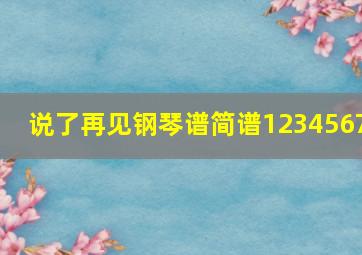 说了再见钢琴谱简谱1234567